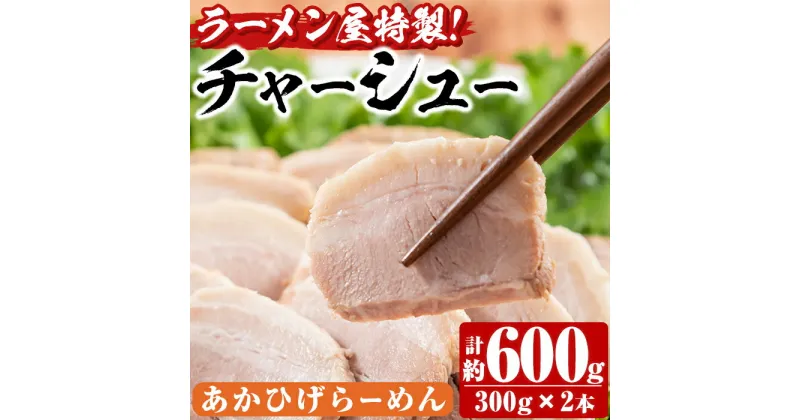 ラーメン屋特製!

チャーシュー

あかひげらーめん

計約600g

300g×2本